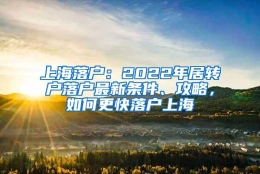 上海落户：2022年居转户落户最新条件、攻略，如何更快落户上海